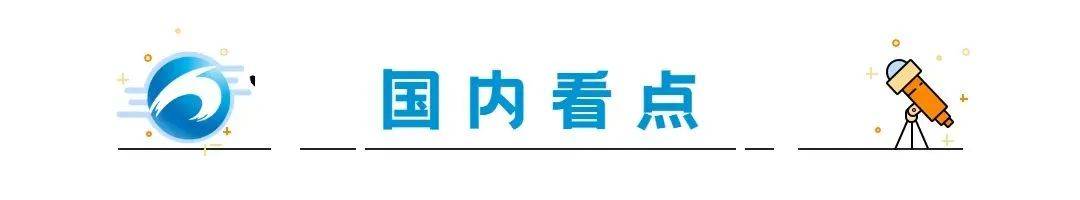 国内看点